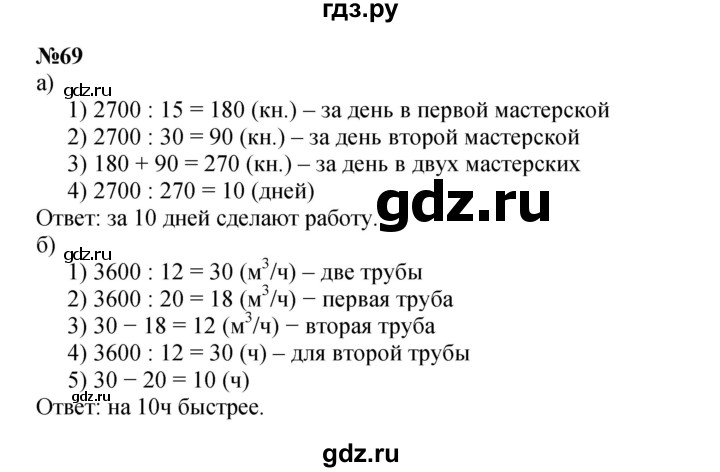 гдз.ру

№69

а) gdz.ru

1) 2700 : 15 = 180 (кн.) – за день в первой мастерской

2) 2700 : 30 = 90 (кн.) – за день второй мастерской

3) 180 + 90 = 270 (кн.) – за день в двух мастерских

4) 2700 : 270 = 10 (дней)

Ответ: за 10 дней сделают работу. gdz.ru

б) gdz.ru

1) 3600 : 12 = 30 ($м^3$/ч) – две трубы

2) 3600 : 20 = 18 ($м^3$/ч) − первая труба

3) 30 − 18 = 12 ($м^3$/ч) − вторая труба

4) 3600 : 12 = 30 (ч) – для второй трубы

5) 30 − 20 = 10 (ч)

gdz.ru

Ответ: на 10ч быстрее.

gdz.ru